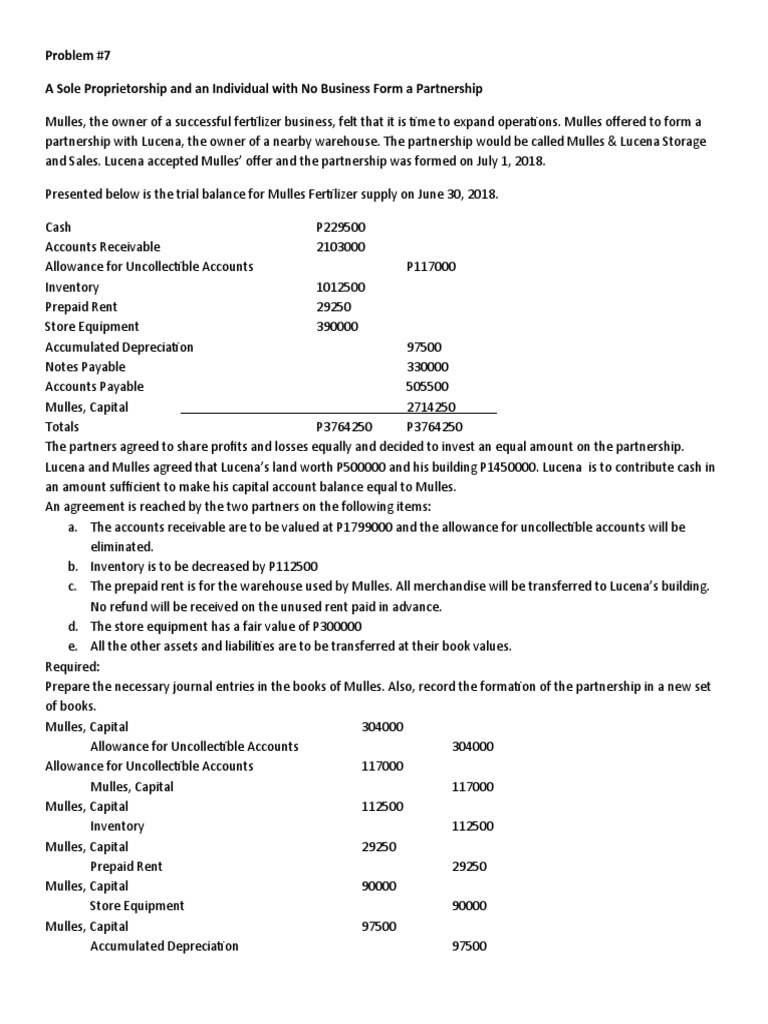 Problem #7

A Sole Proprietorship and an Individual with No Business Form a Partnership

Mulles, the owner of a successful fertilizer business, felt that it is time to expand operations. Mulles offered to form a partnership with Lucena, the owner of a nearby warehouse. The partnership would be called Mulles & Lucena Storage and Sales. Lucena accepted Mulles' offer and the partnership was formed on July 1, 2018.

Presented below is the trial balance for Mulles Fertilizer supply on June 30, 2018.

| | | |
|---|---|---|
| Cash | P229500 | |
| Accounts Receivable | 2103000 | |
| Allowance for Uncollectible Accounts | | P117000 |
| Inventory | 1012500 | |
| Prepaid Rent | 29250 | |
| Store Equipment | 390000 | |
| Accumulated Depreciation | | 97500 |
| Notes Payable | | 330000 |
| Accounts Payable | | 505500 |
| Mulles, Capital | | 2714250 |
| Totals | P3764250 | P3764250 |

The partners agreed to share profits and losses equally and decided to invest an equal amount on the partnership. Lucena and Mulles agreed that Lucena's land worth P500000 and his building P1450000. Lucena is to contribute cash in an amount sufficient to make his capital account balance equal to Mulles.
An agreement is reached by the two partners on the following items:
a. The accounts receivable are to be valued at P1799000 and the allowance for uncollectible accounts will be eliminated.
b. Inventory is to be decreased by P112500
c. The prepaid rent is for the warehouse used by Mulles. All merchandise will be transferred to Lucena's building. No refund will be received on the unused rent paid in advance.
d. The store equipment has a fair value of P300000
e. All the other assets and liabilities are to be transferred at their book values.
Required:
Prepare the necessary journal entries in the books of Mulles. Also, record the formation of the partnership in a new set of books.

| | | |
|---|---|---|
| Mulles, Capital | 304000 | |
| Allowance for Uncollectible Accounts | | 304000 |
| Allowance for Uncollectible Accounts | 117000 | |
| Mulles, Capital | | 117000 |
| Mulles, Capital | 112500 | |
| Inventory | | 112500 |
| Mulles, Capital | 29250 | |
| Prepaid Rent | | 29250 |
| Mulles, Capital | 90000 | |
| Store Equipment | | 90000 |
| Mulles, Capital | 97500 | |
| Accumulated Depreciation | | 97500 |